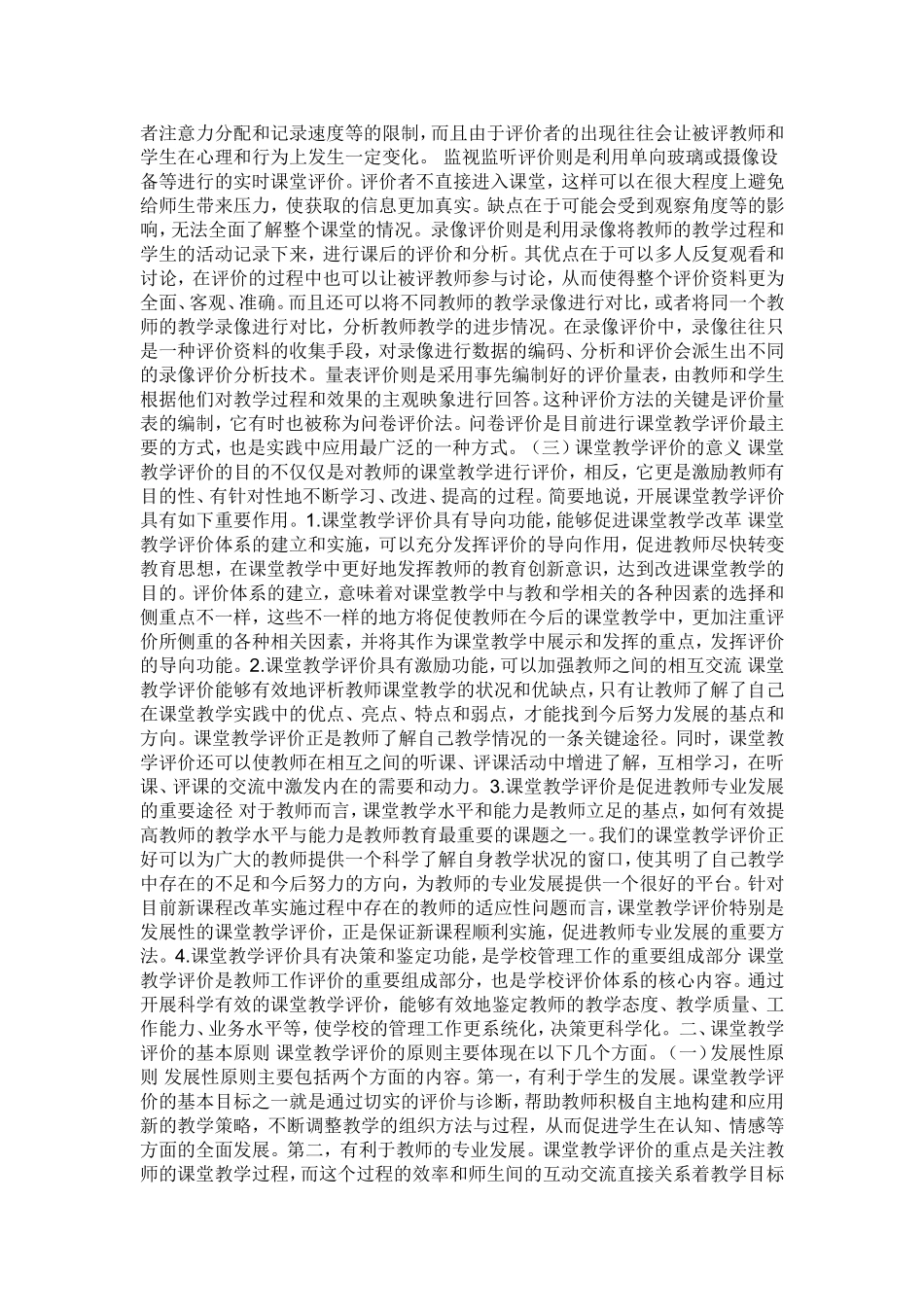 者注意力分配和记录速度等的限制，而且由于评价者的出现往往会让被评教师和学生在心理和行为上发生一定变化。 监视监听评价则是利用单向玻璃或摄像设备等进行的实时课堂评价。评价者不直接进入课堂，这样可以在很大程度上避免给师生带来压力，使获取的信息更加真实。缺点在于可能会受到观察角度等的影响，无法全面了解整个课堂的情况。录像评价则是利用录像将教师的教学过程和学生的活动记录下来，进行课后的评价和分析。其优点在于可以多人反复观看和讨论，在评价的过程中也可以让被评教师参与讨论，从而使得整个评价资料更为全面、客观、准确。而且还可以将不同教师的教学录像进行对比，或者将同一个教师的教学录像进行对比，分析教师教学的进步情况。在录像评价中，录像往往只是一种评价资料的收集手段，对录像进行数据的编码、分析和评价会派生出不同的录像评价分析技术。量表评价则是采用事先编制好的评价量表，由教师和学生根据他们对教学过程和效果的主观映象进行回答。这种评价方法的关键是评价量表的编制，它有时也被称为问卷评价法。问卷评价是目前进行课堂教学评价最主要的方式，也是实践中应用最广泛的一种方式。（三）课堂教学评价的意义 课堂教学评价的目的不仅仅是对教师的课堂教学进行评价，相反，它更是激励教师有目的性、有针对性地不断学习、改进、提高的过程。简要地说，开展课堂教学评价具有如下重要作用。1.课堂教学评价具有导向功能，能够促进课堂教学改革 课堂教学评价体系的建立和实施，可以充分发挥评价的导向作用，促进教师尽快转变教育思想，在课堂教学中更好地发挥教师的教育创新意识，达到改进课堂教学的目的。评价体系的建立，意味着对课堂教学中与教和学相关的各种因素的选择和侧重点不一样，这些不一样的地方将促使教师在今后的课堂教学中，更加注重评价所侧重的各种相关因素，并将其作为课堂教学中展示和发挥的重点，发挥评价的导向功能。2.课堂教学评价具有激励功能，可以加强教师之间的相互交流 课堂教学评价能够有效地评析教师课堂教学的状况和优缺点，只有让教师了解了自己在课堂教学实践中的优点、亮点、特点和弱点，才能找到今后努力发展的基点和方向。课堂教学评价正是教师了解自己教学情况的一条关键途径。同时，课堂教学评价还可以使教师在相互之间的听课、评课活动中增进了解，互相学习，在听课、评课的交流中激发内在的需要和动力。3.课堂教学评价是促进教师专业发展的重要途径 对于教师而言，课堂教学水平和能力是教师立足的基点，如何有效提高教师的教学水平与能力是教师教育最重要的课题之一。我们的课堂教学评价正好可以为广大的教师提供一个科学了解自身教学状况的窗口，使其明了自己教学中存在的不足和今后努力的方向，为教师的专业发展提供一个很好的平台。针对目前新课程改革实施过程中存在的教师的适应性问题而言，课堂教学评价特别是发展性的课堂教学评价，正是保证新课程顺利实施，促进教师专业发展的重要方法。4.课堂教学评价具有决策和鉴定功能，是学校管理工作的重要组成部分 课堂教学评价是教师工作评价的重要组成部分，也是学校评价体系的核心内容。通过开展科学有效的课堂教学评价，能够有效地鉴定教师的教学态度、教学质量、工作能力、业务水平等，使学校的管理工作更系统化，决策更科学化。二、课堂教学评价的基本原则 课堂教学评价的原则主要体现在以下几个方面。（一）发展性原则 发展性原则主要包括两个方面的内容。第一，有利于学生的发展。课堂教学评价的基本目标之一就是通过切实的评价与诊断，帮助教师积极自主地构建和应用新的教学策略，不断调整教学的组织方法与过程，从而促进学生在认知、情感等方面的全面发展。第二，有利于教师的专业发展。课堂教学评价的重点是关注教师的课堂教学过程，而这个过程的效率和师生间的互动交流直接关系着教学目标